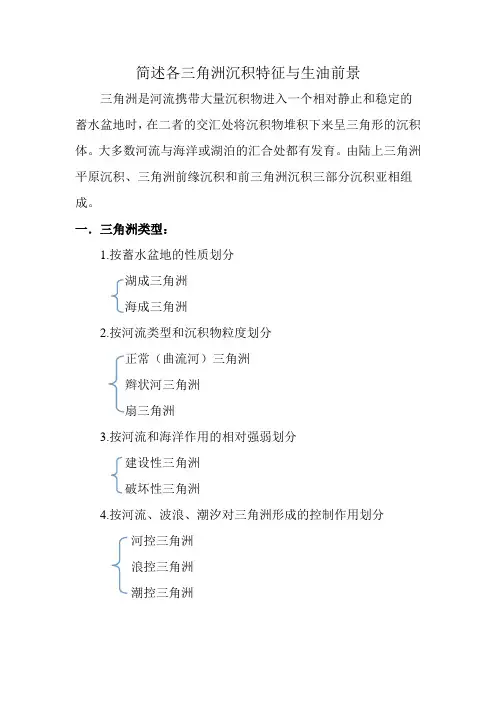 简述各三角洲沉积特征与生油前景

三角洲是河流携带大量沉积物进入一个相对静止和稳定的蓄水盆地时，在二者的交汇处将沉积物堆积下来呈三角形的沉积体。大多数河流与海洋或湖泊的汇合处都有发育。由陆上三角洲平原沉积、三角洲前缘沉积和前三角洲沉积三部分沉积亚相组成。

一．三角洲类型：

1.按蓄水盆地的性质划分

湖成三角洲

海成三角洲

2.按河流类型和沉积物粒度划分

正常（曲流河）三角洲

辫状河三角洲

扇三角洲

3.按河流和海洋作用的相对强弱划分

建设性三角洲

破坏性三角洲

4.按河流、波浪、潮汐对三角洲形成的控制作用划分

河控三角洲

浪控三角洲

潮控三角洲